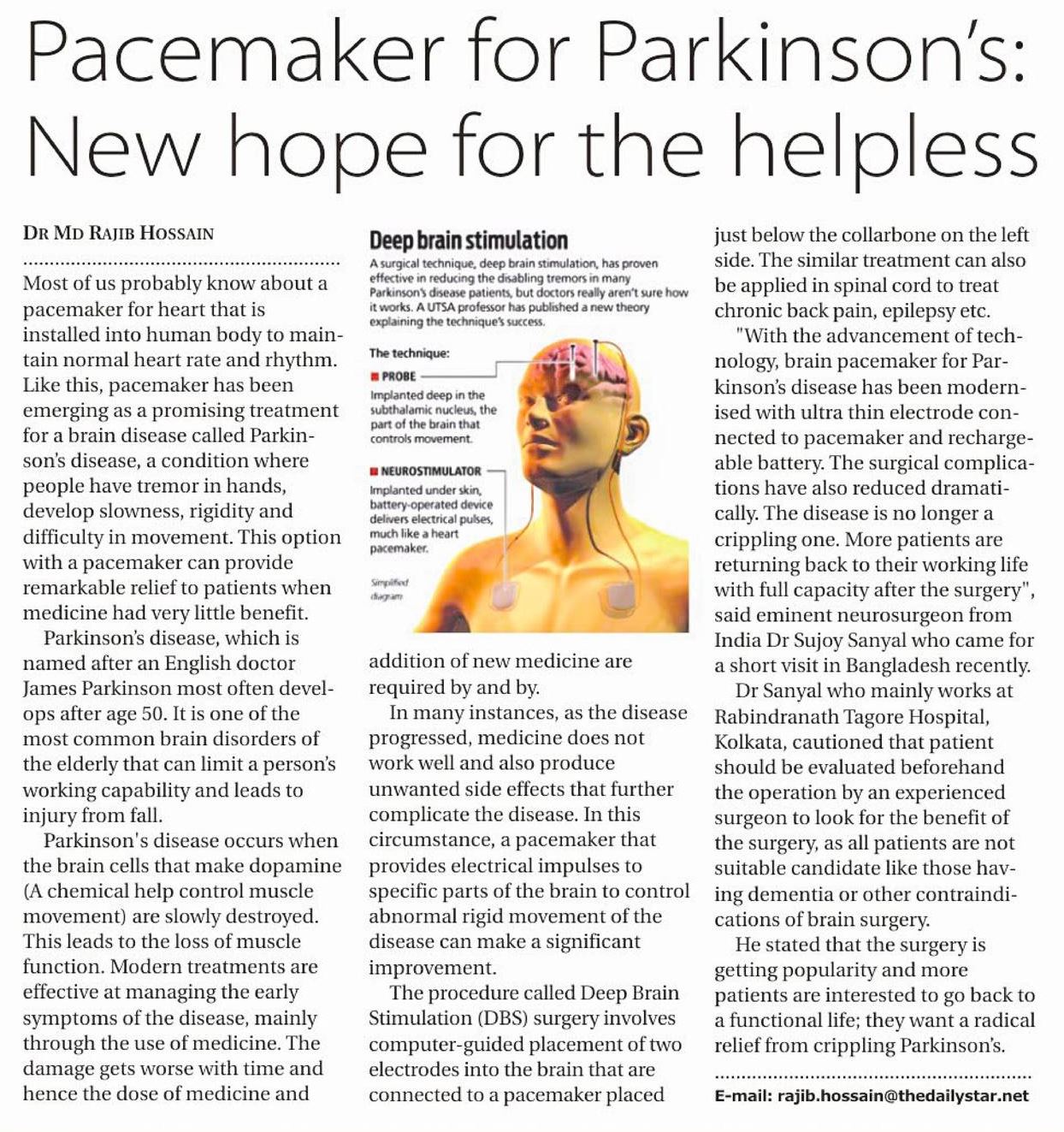 Pacemaker for Parkinson's: New hope for the helpless

DR MD RAJIB HOSSAIN

Most of us probably know about a pacemaker for heart that is installed into human body to maintain normal heart rate and rhythm. Like this, pacemaker has been emerging as a promising treatment for a brain disease called Parkinson's disease, a condition where people have tremor in hands, develop slowness, rigidity and difficulty in movement. This option with a pacemaker can provide remarkable relief to patients when medicine had very little benefit.

Parkinson's disease, which is named after an English doctor James Parkinson most often develops after age 50. It is one of the most common brain disorders of the elderly that can limit a person's working capability and leads to injury from fall.

Parkinson's disease occurs when the brain cells that make dopamine (A chemical help control muscle movement) are slowly destroyed. This leads to the loss of muscle function. Modern treatments are effective at managing the early symptoms of the disease, mainly through the use of medicine. The damage gets worse with time and hence the dose of medicine and

Deep brain stimulation

A surgical technique, deep brain stimulation, has proven effective in reducing the disabling tremors in many Parkinson's disease patients, but doctors really aren't sure how it works. A UTSA professor has published a new theory explaining the technique's success.

The technique:

■ PROBE
Implanted deep in the subthalamic nucleus, the part of the brain that controls movement.

■ NEUROSTIMULATOR
Implanted under skin, battery-operated device delivers electrical pulses, much like a heart pacemaker.

Simplified diagram

addition of new medicine are required by and by.

In many instances, as the disease progressed, medicine does not work well and also produce unwanted side effects that further complicate the disease. In this circumstance, a pacemaker that provides electrical impulses to specific parts of the brain to control abnormal rigid movement of the disease can make a significant improvement.

The procedure called Deep Brain Stimulation (DBS) surgery involves computer-guided placement of two electrodes into the brain that are connected to a pacemaker placed just below the collarbone on the left side. The similar treatment can also be applied in spinal cord to treat chronic back pain, epilepsy etc.

"With the advancement of technology, brain pacemaker for Parkinson's disease has been modernised with ultra thin electrode connected to pacemaker and rechargeable battery. The surgical complications have also reduced dramatically. The disease is no longer a crippling one. More patients are returning back to their working life with full capacity after the surgery", said eminent neurosurgeon from India Dr Sujoy Sanyal who came for a short visit in Bangladesh recently.

Dr Sanyal who mainly works at Rabindranath Tagore Hospital, Kolkata, cautioned that patient should be evaluated beforehand the operation by an experienced surgeon to look for the benefit of the surgery, as all patients are not suitable candidate like those having dementia or other contraindications of brain surgery.

He stated that the surgery is getting popularity and more patients are interested to go back to a functional life; they want a radical relief from crippling Parkinson's.

E-mail: rajib.hossain@thedailystar.net